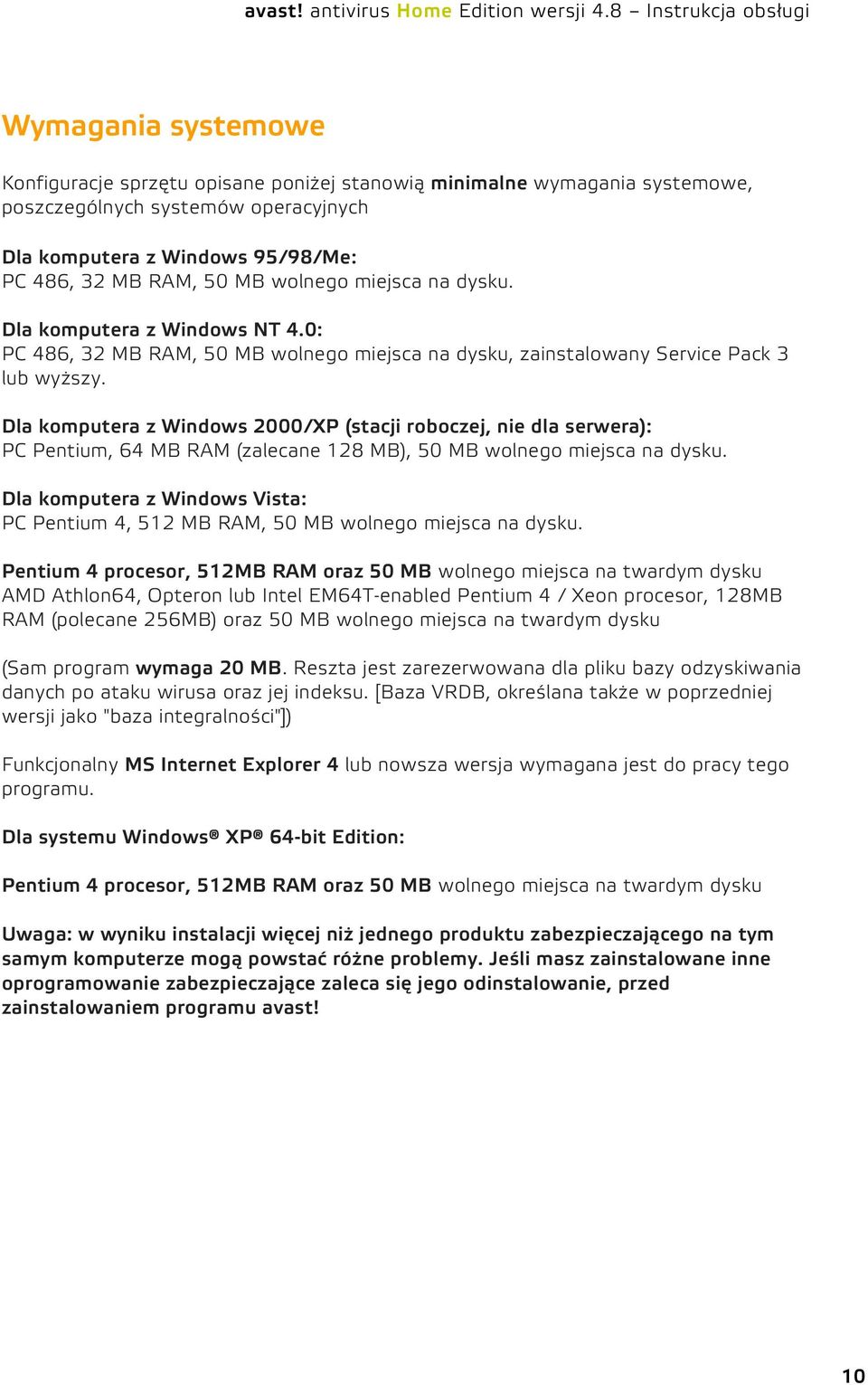 avast! antivirus Home Edition wersji 4.8 – Instrukcja obsługi

Wymagania systemowe

Konfiguracje sprzętu opisane poniżej stanowią minimalne wymagania systemowe, poszczególnych systemów operacyjnych

Dla komputera z Windows 95/98/Me:
PC 486, 32 MB RAM, 50 MB wolnego miejsca na dysku.

Dla komputera z Windows NT 4.0:
PC 486, 32 MB RAM, 50 MB wolnego miejsca na dysku, zainstalowany Service Pack 3 lub wyższy.

Dla komputera z Windows 2000/XP (stacji roboczej, nie dla serwera):
PC Pentium, 64 MB RAM (zalecane 128 MB), 50 MB wolnego miejsca na dysku.

Dla komputera z Windows Vista:
PC Pentium 4, 512 MB RAM, 50 MB wolnego miejsca na dysku.

Pentium 4 procesor, 512MB RAM oraz 50 MB wolnego miejsca na twardym dysku
AMD Athlon64, Opteron lub Intel EM64T-enabled Pentium 4 / Xeon procesor, 128MB RAM (polecane 256MB) oraz 50 MB wolnego miejsca na twardym dysku

(Sam program wymaga 20 MB. Reszta jest zarezerwowana dla pliku bazy odzyskiwania danych po ataku wirusa oraz jej indeksu. [Baza VRDB, określana także w poprzedniej wersji jako "baza integralności"])

Funkcjonalny MS Internet Explorer 4 lub nowsza wersja wymagana jest do pracy tego programu.

Dla systemu Windows® XP® 64-bit Edition:

Pentium 4 procesor, 512MB RAM oraz 50 MB wolnego miejsca na twardym dysku

Uwaga: w wyniku instalacji więcej niż jednego produktu zabezpieczającego na tym samym komputerze mogą powstać różne problemy. Jeśli masz zainstalowane inne oprogramowanie zabezpieczające zaleca się jego odinstalowanie, przed zainstalowaniem programu avast!

10